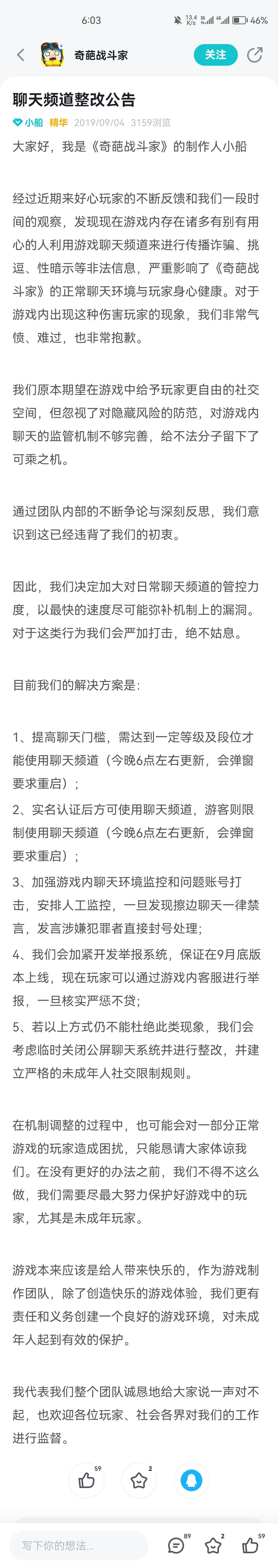 6:03
13.4 K/s 46%

奇葩战斗家
关注

聊天频道整改公告
小船 精华 2019/09/04 3159浏览

大家好，我是《奇葩战斗家》的制作人小船

经过近期来好心玩家的不断反馈和我们一段时间的观察，发现现在游戏内存在诸多有别有用心的人利用游戏聊天频道来进行传播诈骗、挑逗、性暗示等非法信息，严重影响了《奇葩战斗家》的正常聊天环境与玩家身心健康。对于游戏内出现这种伤害玩家的现象，我们非常气愤、难过，也非常抱歉。

我们原本期望在游戏中给予玩家更自由的社交空间，但忽视了对隐藏风险的防范，对游戏内聊天的监管机制不够完善，给不法分子留下了可乘之机。

通过团队内部的不断争论与深刻反思，我们意识到这已经违背了我们的初衷。

因此，我们决定加大对日常聊天频道的管控力度，以最快的速度尽可能弥补机制上的漏洞。对于这类行为我们会严加打击，绝不姑息。

目前我们的解决方案是:

1、提高聊天门槛，需达到一定等级及段位才能使用聊天频道（今晚6点左右更新，会弹窗要求重启）；
2、实名认证后方可使用聊天频道，游客则限制使用聊天频道（今晚6点左右更新，会弹窗要求重启）；
3、加强游戏内聊天环境监控和问题账号打击，安排人工监控，一旦发现擦边聊天一律禁言，发言涉嫌犯罪者直接封号处理;
4、我们会加紧开发举报系统，保证在9月底版本上线，现在玩家可以通过游戏内客服进行举报，一旦核实严惩不贷;
5、若以上方式仍不能杜绝此类现象，我们会考虑临时关闭公屏聊天系统并进行整改，并建立严格的未成年人社交限制规则。

在机制调整的过程中，也可能会对一部分正常游戏的玩家造成困扰，只能恳请大家体谅我们。在没有更好的办法之前，我们不得不这么做，我们需要尽最大努力保护好游戏中的玩家，尤其是未成年玩家。

游戏本来应该是给人带来快乐的，作为游戏制作团队，除了创造快乐的游戏体验，我们更有责任和义务创建一个良好的游戏环境，对未成年人起到有效的保护。

我代表我们整个团队诚恳地给大家说一声对不起，也欢迎各位玩家、社会各界对我们的工作进行监督。

59 2

写下你的想法...
89 2 59